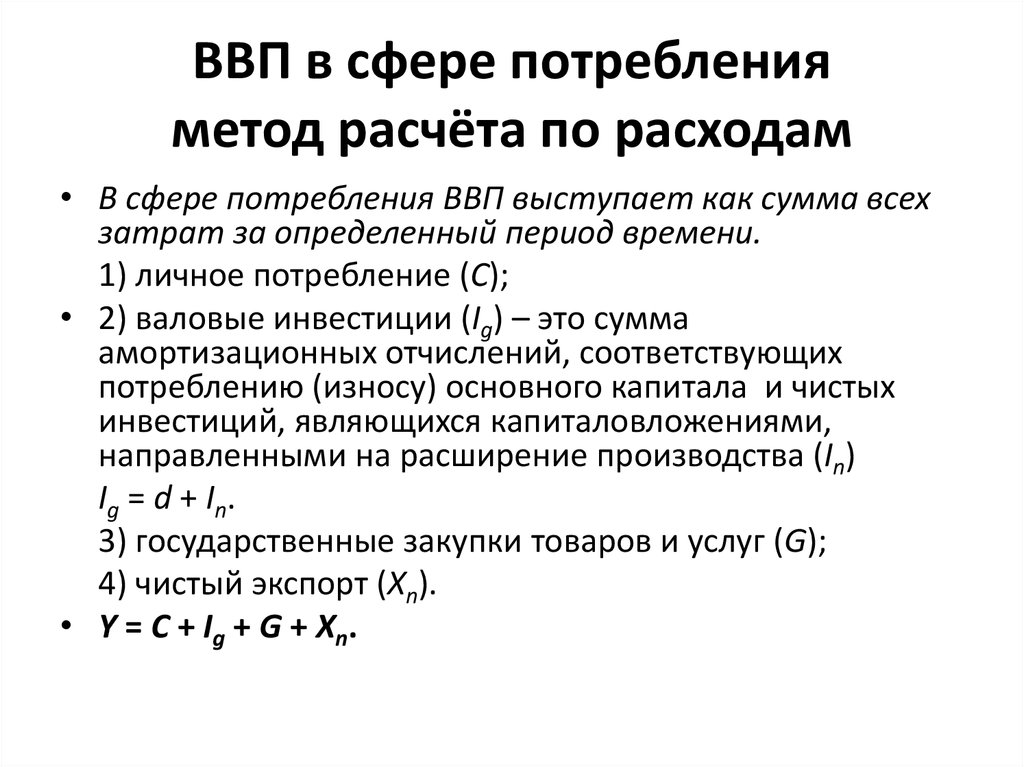 ВВП в сфере потребления
метод расчёта по расходам

• В сфере потребления ВВП выступает как сумма всех затрат за определенный период времени.

1) личное потребление ($C$);

• 2) валовые инвестиции ($I_g$) – это сумма амортизационных отчислений, соответствующих потреблению (износу) основного капитала и чистых инвестиций, являющихся капиталовложениями, направленными на расширение производства ($I_n$)

$I_g = d + I_n$.

3) государственные закупки товаров и услуг ($G$);

4) чистый экспорт ($X_n$).

• $Y = C + I_g + G + X_n$.